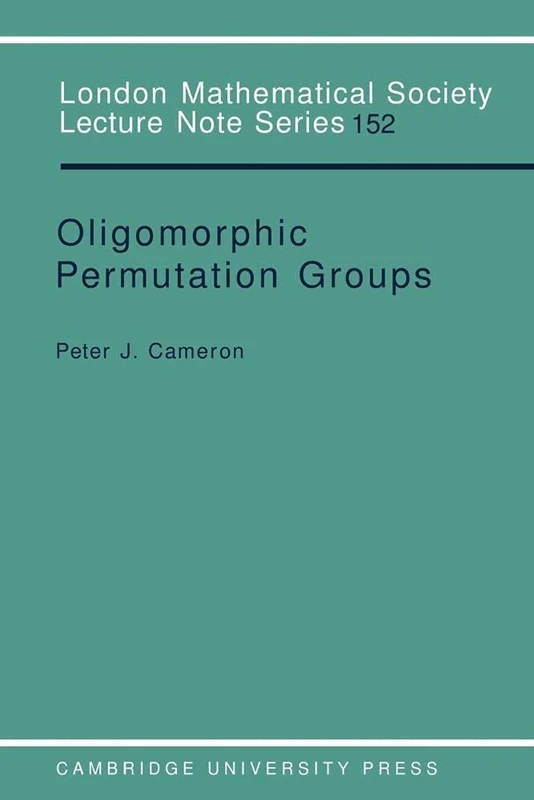 London Mathematical Society
Lecture Note Series 152

Oligomorphic
Permutation Groups

Peter J. Cameron

CAMBRIDGE UNIVERSITY PRESS